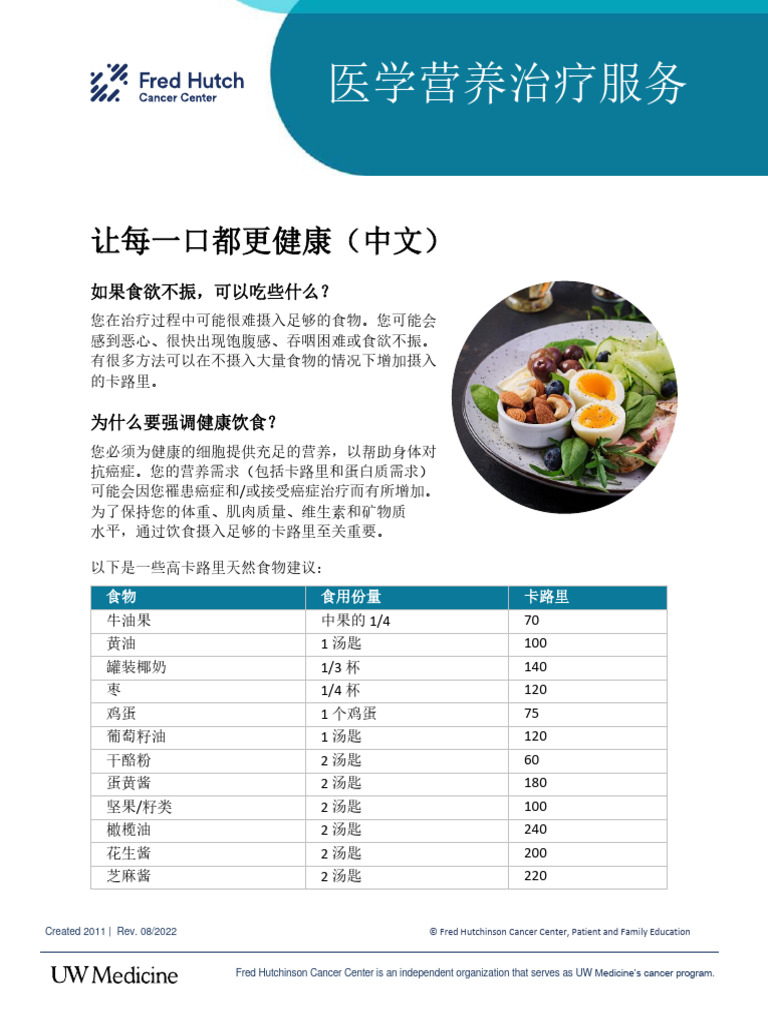 Fred Hutch
Cancer Center

医学营养治疗服务

让每一口都更健康（中文）

如果食欲不振，可以吃些什么？

您在治疗过程中可能很难摄入足够的食物。您可能会感到恶心、很快出现饱腹感、吞咽困难或食欲不振。有很多方法可以在不摄入大量食物的情况下增加摄入的卡路里。

为什么要强调健康饮食？

您必须为健康的细胞提供充足的营养，以帮助身体对抗癌症。您的营养需求（包括卡路里和蛋白质需求）可能会因您罹患癌症和/或接受癌症治疗而有所增加。为了保持您的体重、肌肉质量、维生素和矿物质水平，通过饮食摄入足够的卡路里至关重要。

以下是一些高卡路里天然食物建议：

| 食物 | 食用份量 | 卡路里 |
|---|---|---|
| 牛油果 | 中果的 1/4 | 70 |
| 黄油 | 1 汤匙 | 100 |
| 罐装椰奶 | 1/3 杯 | 140 |
| 枣 | 1/4 杯 | 120 |
| 鸡蛋 | 1 个鸡蛋 | 75 |
| 葡萄籽油 | 1 汤匙 | 120 |
| 干酪粉 | 2 汤匙 | 60 |
| 蛋黄酱 | 2 汤匙 | 180 |
| 坚果/籽类 | 2 汤匙 | 100 |
| 橄榄油 | 2 汤匙 | 240 |
| 花生酱 | 2 汤匙 | 200 |
| 芝麻酱 | 2 汤匙 | 220 |

Created 2011 | Rev. 08/2022

© Fred Hutchinson Cancer Center, Patient and Family Education

UW Medicine

Fred Hutchinson Cancer Center is an independent organization that serves as UW Medicine's cancer program.